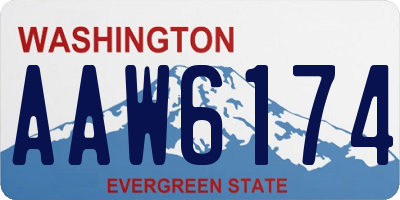 WASHINGTON
AAW6174
EVERGREEN STATE